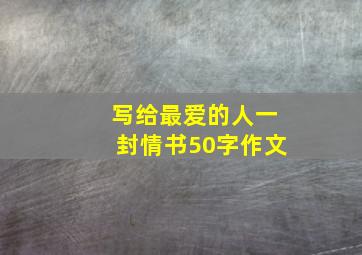 写给最爱的人一封情书50字作文